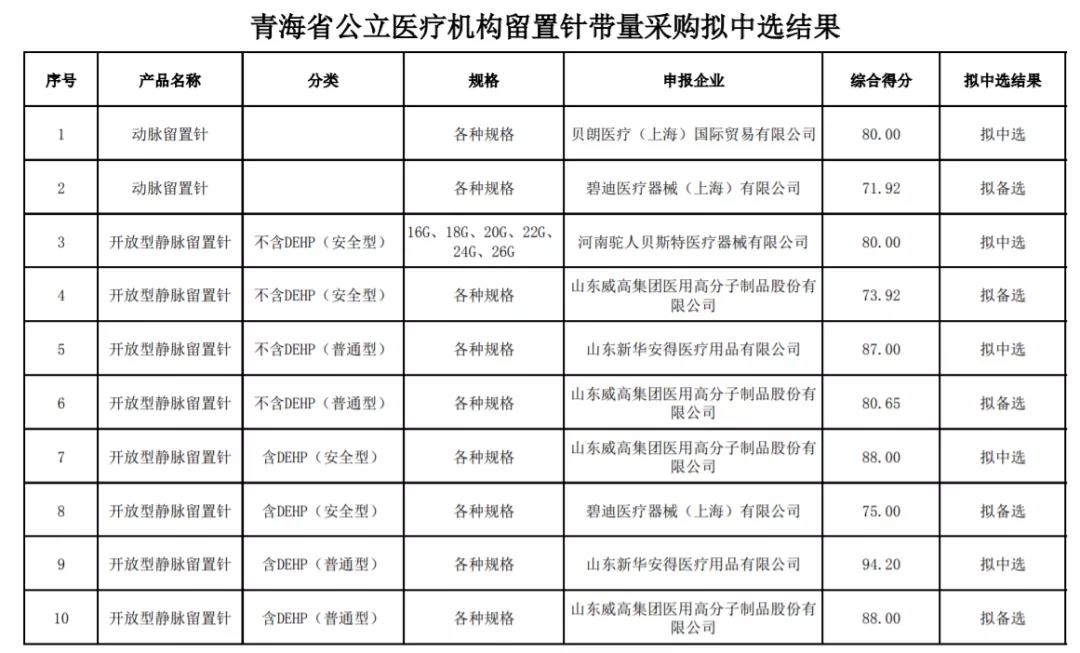 青海省公立医疗机构留置针带量采购拟中选结果

| 序号 | 产品名称 | 分类 | 规格 | 申报企业 | 综合得分 | 拟中选结果 |
|---|---|---|---|---|---|---|
| 1 | 动脉留置针 | | 各种规格 | 贝朗医疗（上海）国际贸易有限公司 | 80.00 | 拟中选 |
| 2 | 动脉留置针 | | 各种规格 | 碧迪医疗器械（上海）有限公司 | 71.92 | 拟备选 |
| 3 | 开放型静脉留置针 | 不含DEHP（安全型） | 16G、18G、20G、22G、24G、26G | 河南驼人贝斯特医疗器械有限公司 | 80.00 | 拟中选 |
| 4 | 开放型静脉留置针 | 不含DEHP（安全型） | 各种规格 | 山东威高集团医用高分子制品股份有限公司 | 73.92 | 拟备选 |
| 5 | 开放型静脉留置针 | 不含DEHP（普通型） | 各种规格 | 山东新华安得医疗用品有限公司 | 87.00 | 拟中选 |
| 6 | 开放型静脉留置针 | 不含DEHP（普通型） | 各种规格 | 山东威高集团医用高分子制品股份有限公司 | 80.65 | 拟备选 |
| 7 | 开放型静脉留置针 | 含DEHP（安全型） | 各种规格 | 山东威高集团医用高分子制品股份有限公司 | 88.00 | 拟中选 |
| 8 | 开放型静脉留置针 | 含DEHP（安全型） | 各种规格 | 碧迪医疗器械（上海）有限公司 | 75.00 | 拟备选 |
| 9 | 开放型静脉留置针 | 含DEHP（普通型） | 各种规格 | 山东新华安得医疗用品有限公司 | 94.20 | 拟中选 |
| 10 | 开放型静脉留置针 | 含DEHP（普通型） | 各种规格 | 山东威高集团医用高分子制品股份有限公司 | 88.00 | 拟备选 |